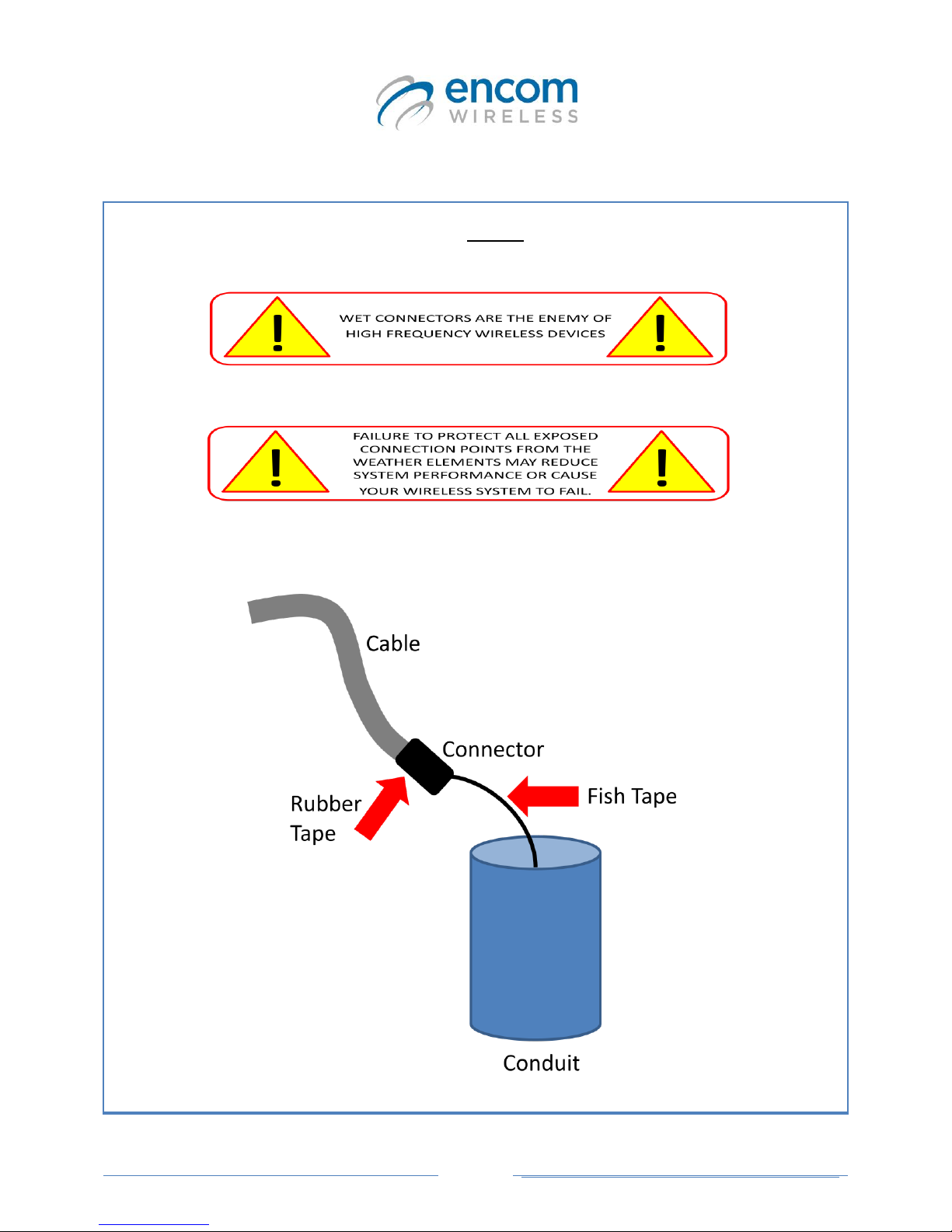 encom
WIRELESS

WET CONNECTORS ARE THE ENEMY OF HIGH FREQUENCY WIRELESS DEVICES

FAILURE TO PROTECT ALL EXPOSED CONNECTION POINTS FROM THE WEATHER ELEMENTS MAY REDUCE SYSTEM PERFORMANCE OR CAUSE YOUR WIRELESS SYSTEM TO FAIL.

Cable

Connector

Rubber Tape

Fish Tape

Conduit